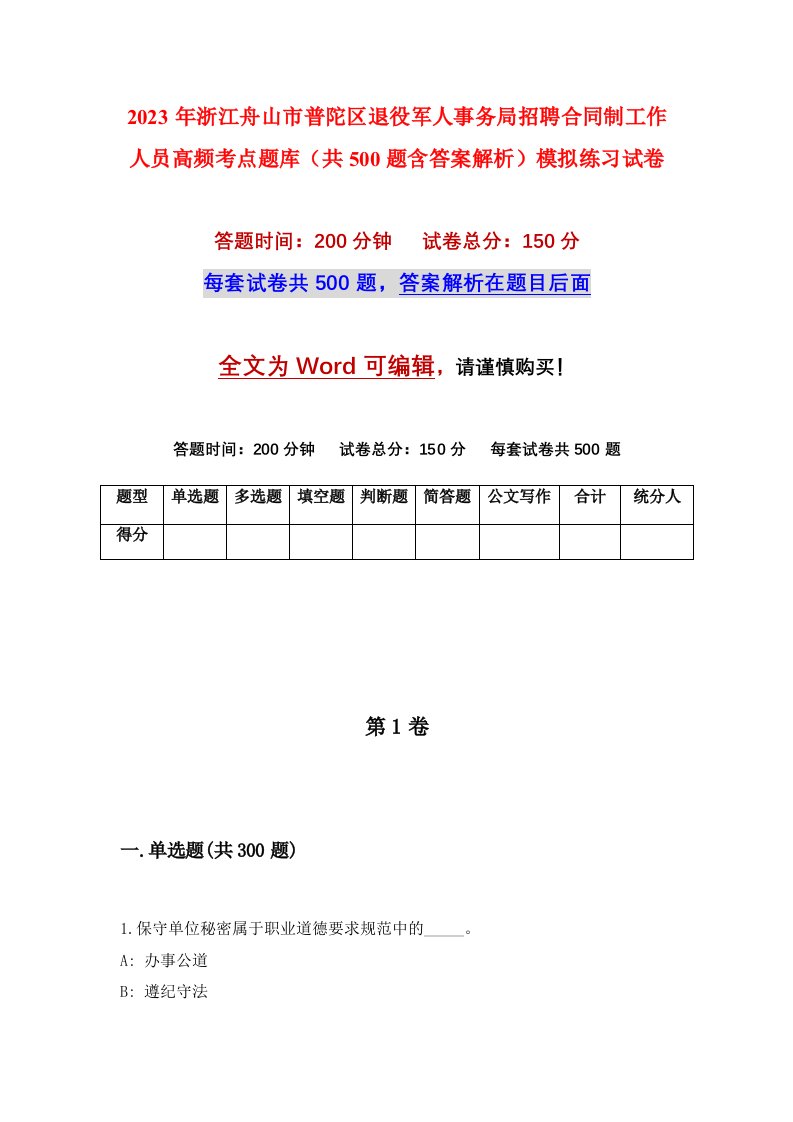 2023年浙江舟山市普陀区退役军人事务局招聘合同制工作人员高频考点题库（共500题含答案解析）模拟练习试卷

答题时间：200分钟　试卷总分：150分

每套试卷共500题，答案解析在题目后面

全文为Word可编辑，请谨慎购买！

答题时间：200分钟　试卷总分：150分　每套试卷共500题

| 题型 | 单选题 | 多选题 | 填空题 | 判断题 | 简答题 | 公文写作 | 合计 | 统分人 |
|---|---|---|---|---|---|---|---|---|
| 得分 | | | | | | | | |

第1卷

一.单选题(共300题)

1.保守单位秘密属于职业道德要求规范中的_____。

A: 办事公道

B: 遵纪守法